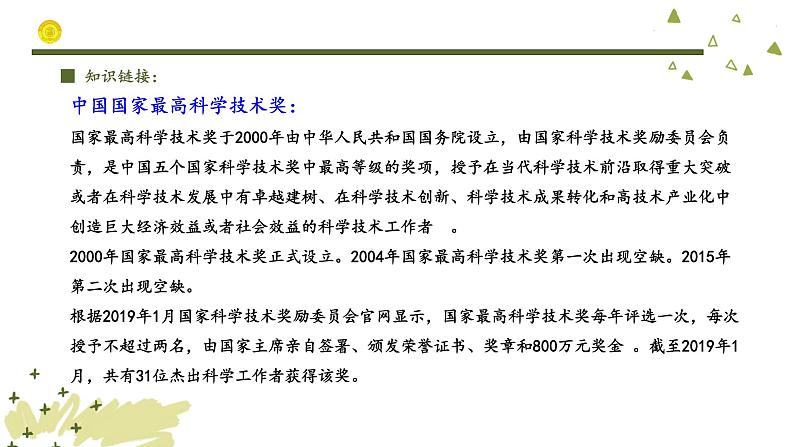 知识链接：

中国国家最高科学技术奖：

国家最高科学技术奖于2000年由中华人民共和国国务院设立，由国家科学技术奖励委员会负责，是中国五个国家科学技术奖中最高等级的奖项，授予在当代科学技术前沿取得重大突破或者在科学技术发展中有卓越建树、在科学技术创新、科学技术成果转化和高技术产业化中创造巨大经济效益或者社会效益的科学技术工作者 。

2000年国家最高科学技术奖正式设立。2004年国家最高科学技术奖第一次出现空缺。2015年第二次出现空缺。

根据2019年1月国家科学技术奖励委员会官网显示，国家最高科学技术奖每年评选一次，每次授予不超过两名，由国家主席亲自签署、颁发荣誉证书、奖章和800万元奖金 。截至2019年1月，共有31位杰出科学工作者获得该奖。